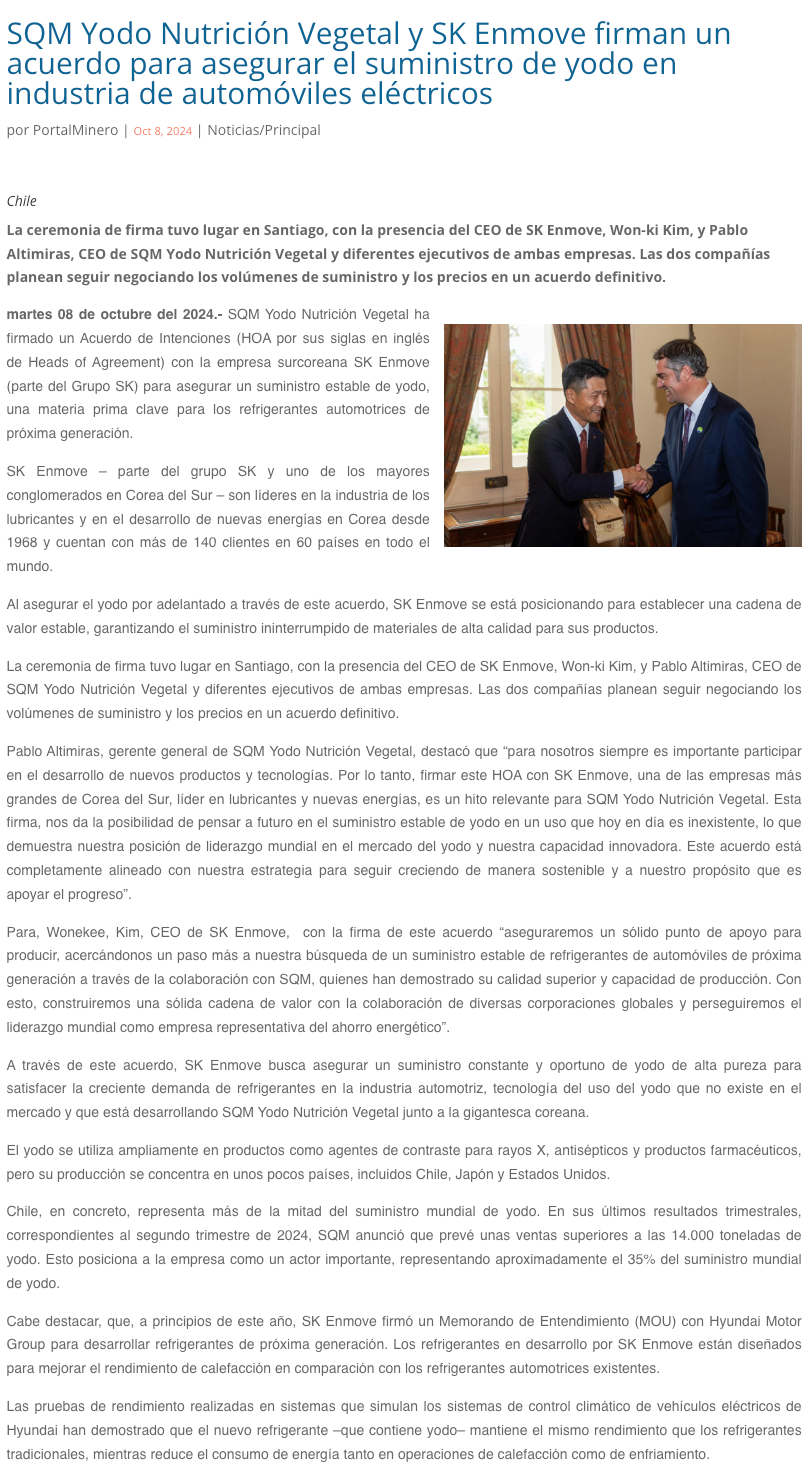 SQM Yodo Nutrición Vegetal y SK Enmove firman un acuerdo para asegurar el suministro de yodo en industria de automóviles eléctricos

por PortalMinero | Oct 8, 2024 | Noticias/Principal

Chile

La ceremonia de firma tuvo lugar en Santiago, con la presencia del CEO de SK Enmove, Won-ki Kim, y Pablo Altimiras, CEO de SQM Yodo Nutrición Vegetal y diferentes ejecutivos de ambas empresas. Las dos compañías planean seguir negociando los volúmenes de suministro y los precios en un acuerdo definitivo.

martes 08 de octubre del 2024.- SQM Yodo Nutrición Vegetal ha firmado un Acuerdo de Intenciones (HOA por sus siglas en inglés de Heads of Agreement) con la empresa surcoreana SK Enmove (parte del Grupo SK) para asegurar un suministro estable de yodo, una materia prima clave para los refrigerantes automotrices de próxima generación.

SK Enmove – parte del grupo SK y uno de los mayores conglomerados en Corea del Sur – son líderes en la industria de los lubricantes y en el desarrollo de nuevas energías en Corea desde 1968 y cuentan con más de 140 clientes en 60 países en todo el mundo.

Al asegurar el yodo por adelantado a través de este acuerdo, SK Enmove se está posicionando para establecer una cadena de valor estable, garantizando el suministro ininterrumpido de materiales de alta calidad para sus productos.

La ceremonia de firma tuvo lugar en Santiago, con la presencia del CEO de SK Enmove, Won-ki Kim, y Pablo Altimiras, CEO de SQM Yodo Nutrición Vegetal y diferentes ejecutivos de ambas empresas. Las dos compañías planean seguir negociando los volúmenes de suministro y los precios en un acuerdo definitivo.

Pablo Altimiras, gerente general de SQM Yodo Nutrición Vegetal, destacó que “para nosotros siempre es importante participar en el desarrollo de nuevos productos y tecnologías. Por lo tanto, firmar este HOA con SK Enmove, una de las empresas más grandes de Corea del Sur, líder en lubricantes y nuevas energías, es un hito relevante para SQM Yodo Nutrición Vegetal. Esta firma, nos da la posibilidad de pensar a futuro en el suministro estable de yodo en un uso que hoy en día es inexistente, lo que demuestra nuestra posición de liderazgo mundial en el mercado del yodo y nuestra capacidad innovadora. Este acuerdo está completamente alineado con nuestra estrategia para seguir creciendo de manera sostenible y a nuestro propósito que es apoyar el progreso”.

Para, Wonekee, Kim, CEO de SK Enmove, con la firma de este acuerdo “aseguraremos un sólido punto de apoyo para producir, acercándonos un paso más a nuestra búsqueda de un suministro estable de refrigerantes de automóviles de próxima generación a través de la colaboración con SQM, quienes han demostrado su calidad superior y capacidad de producción. Con esto, construiremos una sólida cadena de valor con la colaboración de diversas corporaciones globales y perseguiremos el liderazgo mundial como empresa representativa del ahorro energético”.

A través de este acuerdo, SK Enmove busca asegurar un suministro constante y oportuno de yodo de alta pureza para satisfacer la creciente demanda de refrigerantes en la industria automotriz, tecnología del uso del yodo que no existe en el mercado y que está desarrollando SQM Yodo Nutrición Vegetal junto a la gigantesca coreana.

El yodo se utiliza ampliamente en productos como agentes de contraste para rayos X, antisépticos y productos farmacéuticos, pero su producción se concentra en unos pocos países, incluidos Chile, Japón y Estados Unidos.

Chile, en concreto, representa más de la mitad del suministro mundial de yodo. En sus últimos resultados trimestrales, correspondientes al segundo trimestre de 2024, SQM anunció que prevé unas ventas superiores a las 14.000 toneladas de yodo. Esto posiciona a la empresa como un actor importante, representando aproximadamente el 35% del suministro mundial de yodo.

Cabe destacar, que, a principios de este año, SK Enmove firmó un Memorando de Entendimiento (MOU) con Hyundai Motor Group para desarrollar refrigerantes de próxima generación. Los refrigerantes en desarrollo por SK Enmove están diseñados para mejorar el rendimiento de calefacción en comparación con los refrigerantes automotrices existentes.

Las pruebas de rendimiento realizadas en sistemas que simulan los sistemas de control climático de vehículos eléctricos de Hyundai han demostrado que el nuevo refrigerante –que contiene yodo– mantiene el mismo rendimiento que los refrigerantes tradicionales, mientras reduce el consumo de energía tanto en operaciones de calefacción como de enfriamiento.